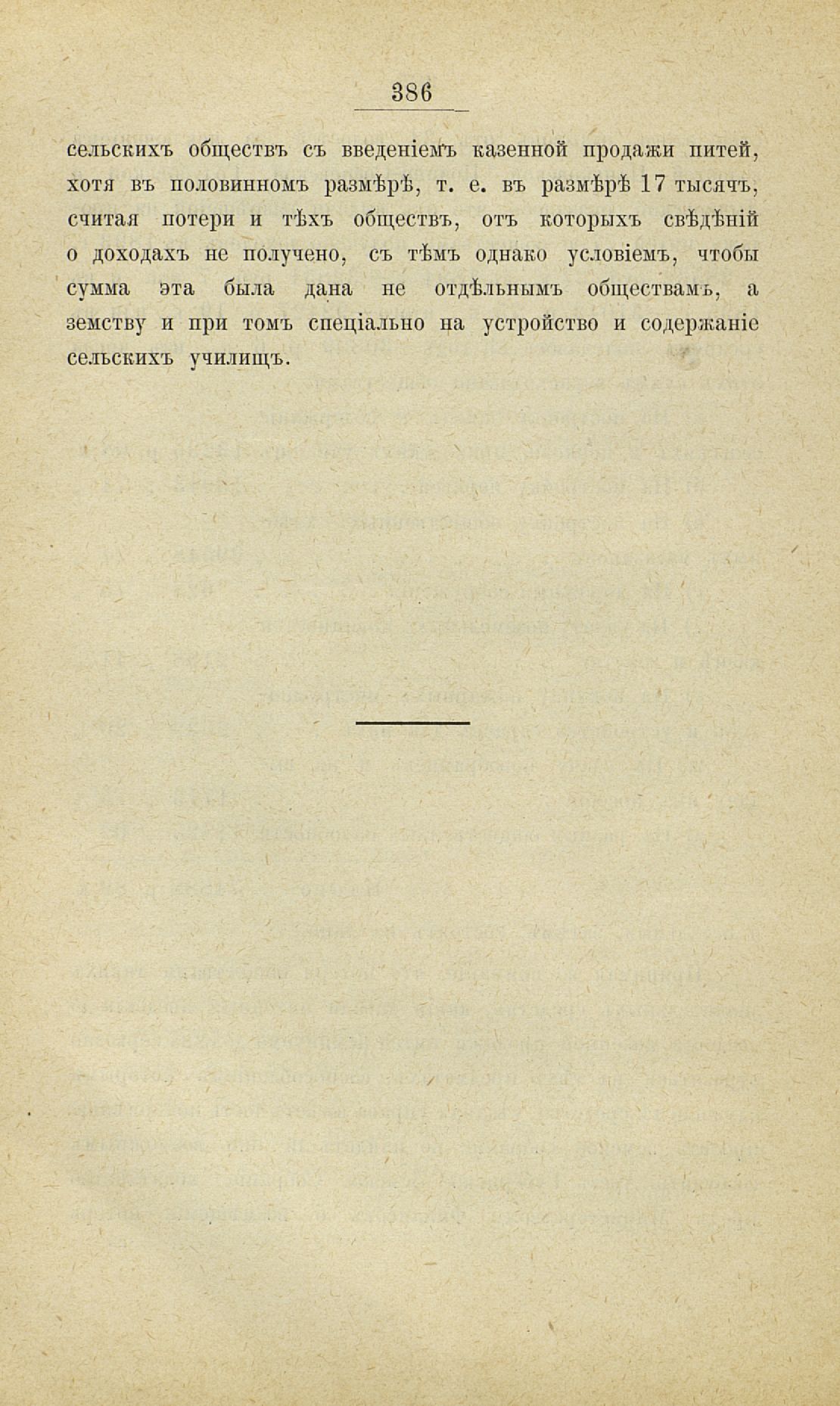 386

сельскихъ обществъ съ введеніемъ казенной продажи питей, хотя въ половинномъ размѣрѣ, т. е. въ размѣрѣ 17 тысячъ, считая потери и тѣхъ обществъ, отъ которыхъ свѣдѣній о доходахъ не получено, съ тѣмъ однако условіемъ, чтобы сумма эта была дана не отдѣльнымъ обществамъ, а земству и при томъ спеціально на устройство и содержаніе сельскихъ училищъ.